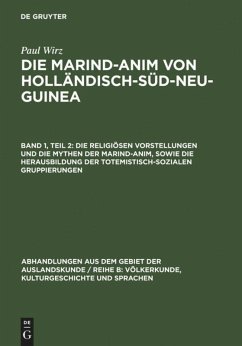 DE GRUYTER

Paul Wirz

DIE MARIND-ANIM VON HOLLÄNDISCH-SÜD-NEU-GUINEA

BAND 1, TEIL 2: DIE RELIGIÖSEN VORSTELLUNGEN UND DIE MYTHEN DER MARIND-ANIM, SOWIE DIE HERAUSBILDUNG DER TOTEMISTISCH-SOZIALEN GRUPPIERUNGEN

ABHANDLUNGEN AUS DEM GEBIET DER AUSLANDSKUNDE / REIHE B: VÖLKERKUNDE, KULTURGESCHICHTE UND SPRACHEN

DE
G